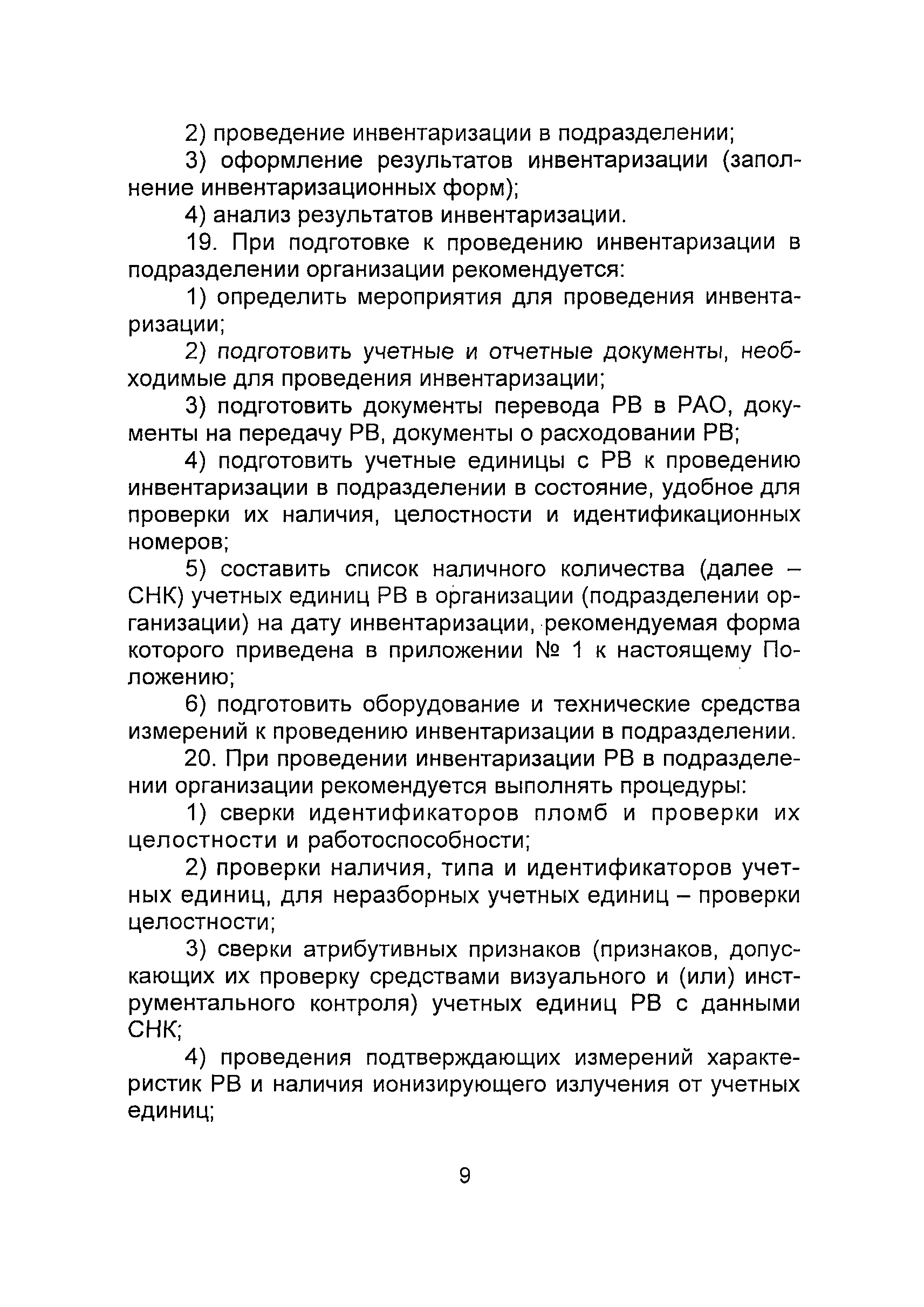 2) проведение инвентаризации в подразделении;

3) оформление результатов инвентаризации (заполнение инвентаризационных форм);

4) анализ результатов инвентаризации.

19. При подготовке к проведению инвентаризации в подразделении организации рекомендуется:

1) определить мероприятия для проведения инвентаризации;

2) подготовить учетные и отчетные документы, необходимые для проведения инвентаризации;

3) подготовить документы перевода РВ в РАО, документы на передачу РВ, документы о расходовании РВ;

4) подготовить учетные единицы с РВ к проведению инвентаризации в подразделении в состояние, удобное для проверки их наличия, целостности и идентификационных номеров;

5) составить список наличного количества (далее – СНК) учетных единиц РВ в организации (подразделении организации) на дату инвентаризации, рекомендуемая форма которого приведена в приложении № 1 к настоящему Положению;

6) подготовить оборудование и технические средства измерений к проведению инвентаризации в подразделении.

20. При проведении инвентаризации РВ в подразделении организации рекомендуется выполнять процедуры:

1) сверки идентификаторов пломб и проверки их целостности и работоспособности;

2) проверки наличия, типа и идентификаторов учетных единиц, для неразборных учетных единиц – проверки целостности;

3) сверки атрибутивных признаков (признаков, допускающих их проверку средствами визуального и (или) инструментального контроля) учетных единиц РВ с данными СНК;

4) проведения подтверждающих измерений характеристик РВ и наличия ионизирующего излучения от учетных единиц;

9